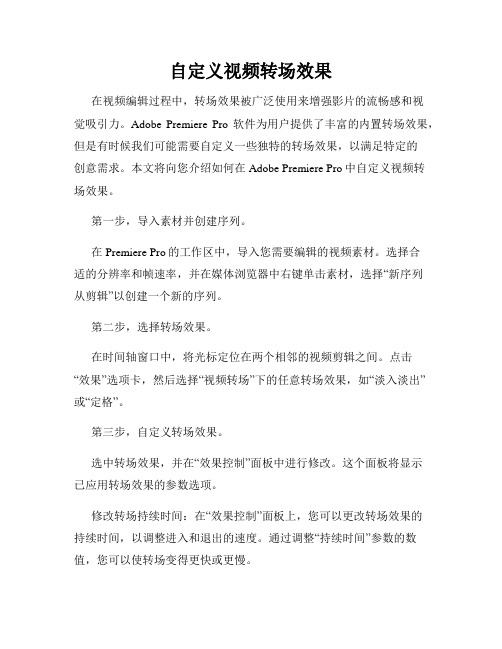 自定义视频转场效果

在视频编辑过程中，转场效果被广泛使用来增强影片的流畅感和视觉吸引力。Adobe Premiere Pro 软件为用户提供了丰富的内置转场效果，但是有时候我们可能需要自定义一些独特的转场效果，以满足特定的创意需求。本文将向您介绍如何在 Adobe Premiere Pro 中自定义视频转场效果。

第一步，导入素材并创建序列。

在 Premiere Pro 的工作区中，导入您需要编辑的视频素材。选择合适的分辨率和帧速率，并在媒体浏览器中右键单击素材，选择“新序列从剪辑”以创建一个新的序列。

第二步，选择转场效果。

在时间轴窗口中，将光标定位在两个相邻的视频剪辑之间。点击“效果”选项卡，然后选择“视频转场”下的任意转场效果，如“淡入淡出”或“定格”。

第三步，自定义转场效果。

选中转场效果，并在“效果控制”面板中进行修改。这个面板将显示已应用转场效果的参数选项。

修改转场持续时间：在“效果控制”面板上，您可以更改转场效果的持续时间，以调整进入和退出的速度。通过调整“持续时间”参数的数值，您可以使转场变得更快或更慢。